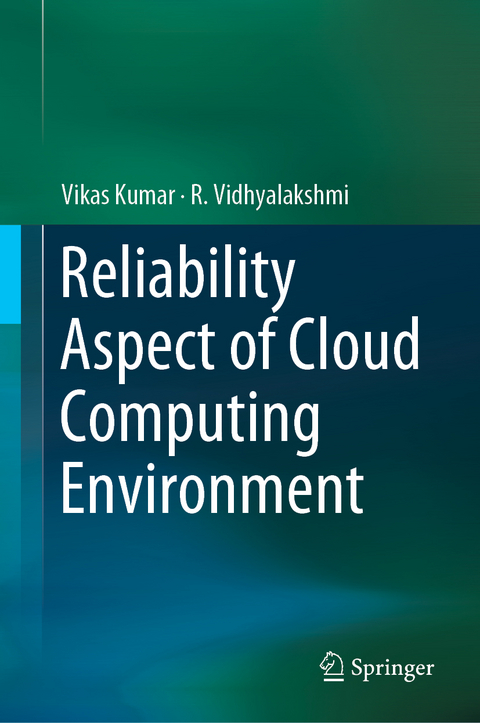 Vikas Kumar · R. Vidhyalakshmi

Reliability Aspect of Cloud Computing Environment

Springer